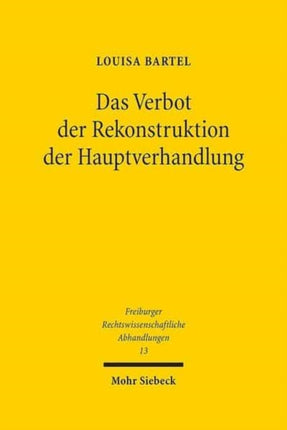 LOUISA BARTEL

Das Verbot der Rekonstruktion der Hauptverhandlung

Freiburger Rechtswissenschaftliche Abhandlungen
13

Mohr Siebeck